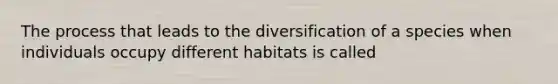 The process that leads to the diversification of a species when individuals occupy different habitats is called